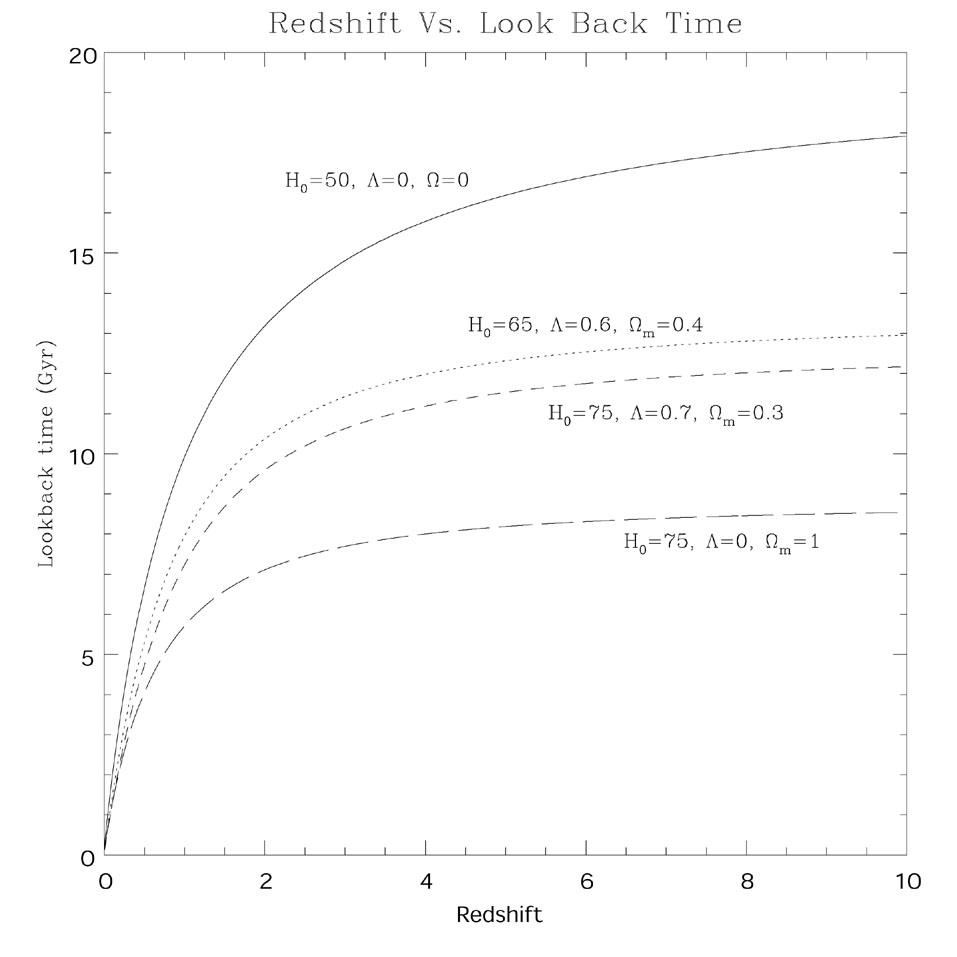 Redshift Vs. Look Back Time

20

15

10

5

0

Lookback time (Gyr)

$H_0=50$, $\Lambda=0$, $\Omega=0$

$H_0=65$, $\Lambda=0.6$, $\Omega_m=0.4$

$H_0=75$, $\Lambda=0.7$, $\Omega_m=0.3$

$H_0=75$, $\Lambda=0$, $\Omega_m=1$

0 2 4 6 8 10

Redshift